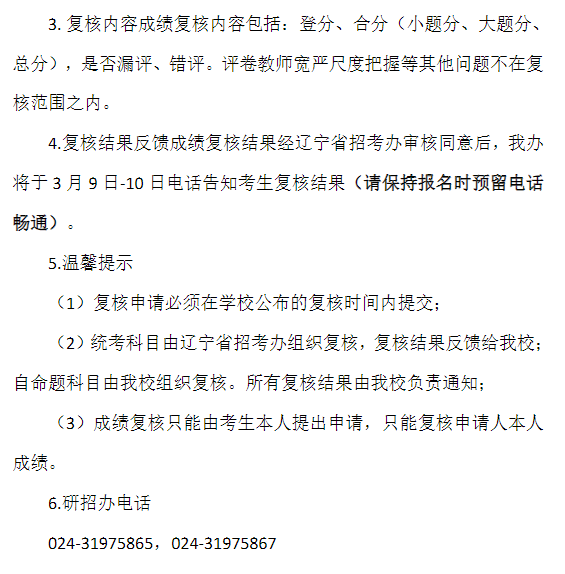 3. 复核内容成绩复核内容包括：登分、合分（小题分、大题分、总分），是否漏评、错评。评卷教师宽严尺度把握等其他问题不在复核范围之内。

4.复核结果反馈成绩复核结果经辽宁省招考办审核同意后，我办将于 3 月 9 日-10 日电话告知考生复核结果（请保持报名时预留电话畅通）。

5.温馨提示

（1）复核申请必须在学校公布的复核时间内提交；

（2）统考科目由辽宁省招考办组织复核，复核结果反馈给我校；自命题科目由我校组织复核。所有复核结果由我校负责通知；

（3）成绩复核只能由考生本人提出申请，只能复核申请人本人成绩。

6.研招办电话

024-31975865，024-31975867